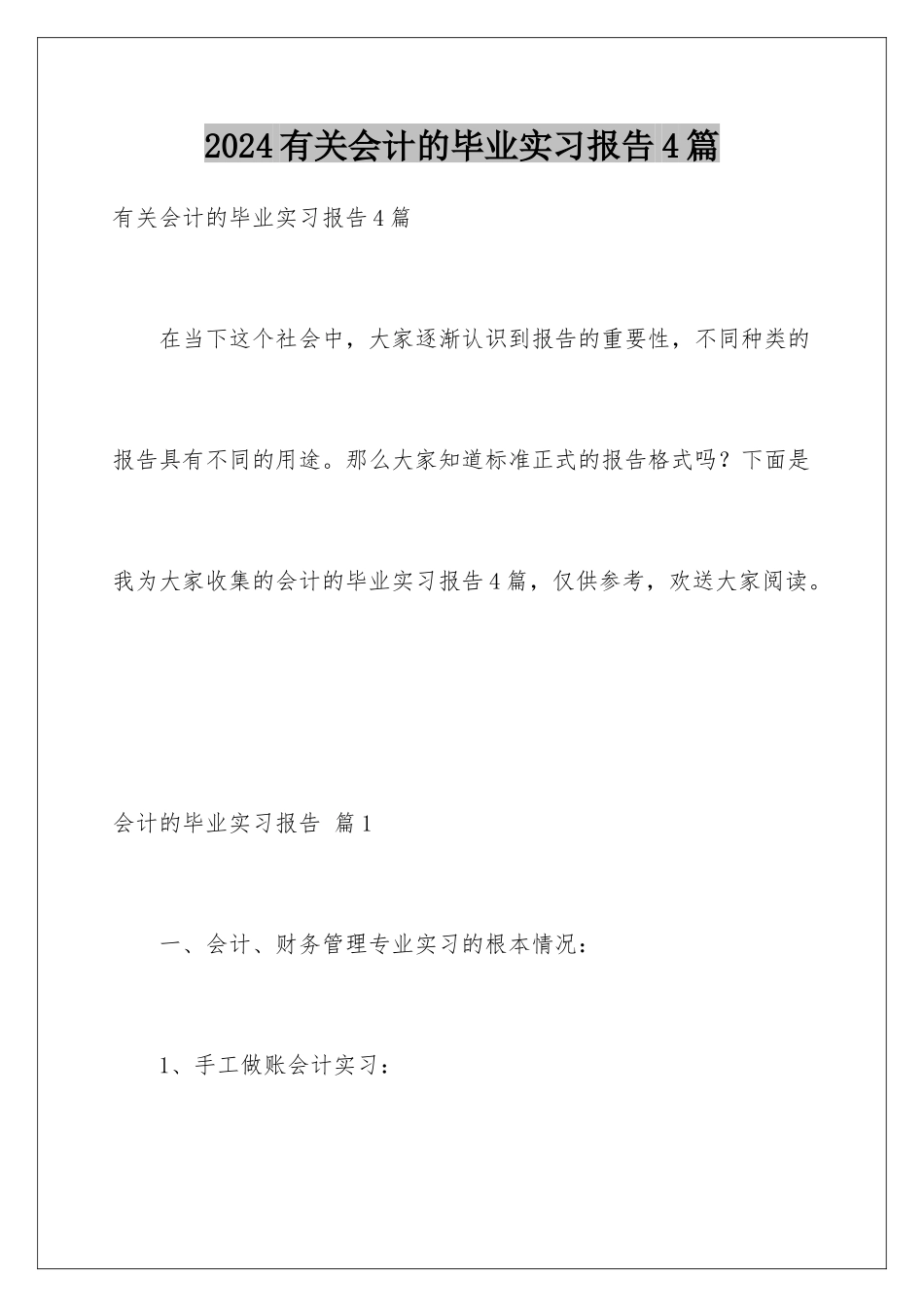 2024有关会计的毕业实习报告4篇

有关会计的毕业实习报告4篇

在当下这个社会中，大家逐渐认识到报告的重要性，不同种类的报告具有不同的用途。那么大家知道标准正式的报告格式吗？下面是我为大家收集的会计的毕业实习报告4篇，仅供参考，欢送大家阅读。

会计的毕业实习报告 篇1

一、会计、财务管理专业实习的根本情况：

1、手工做账会计实习：